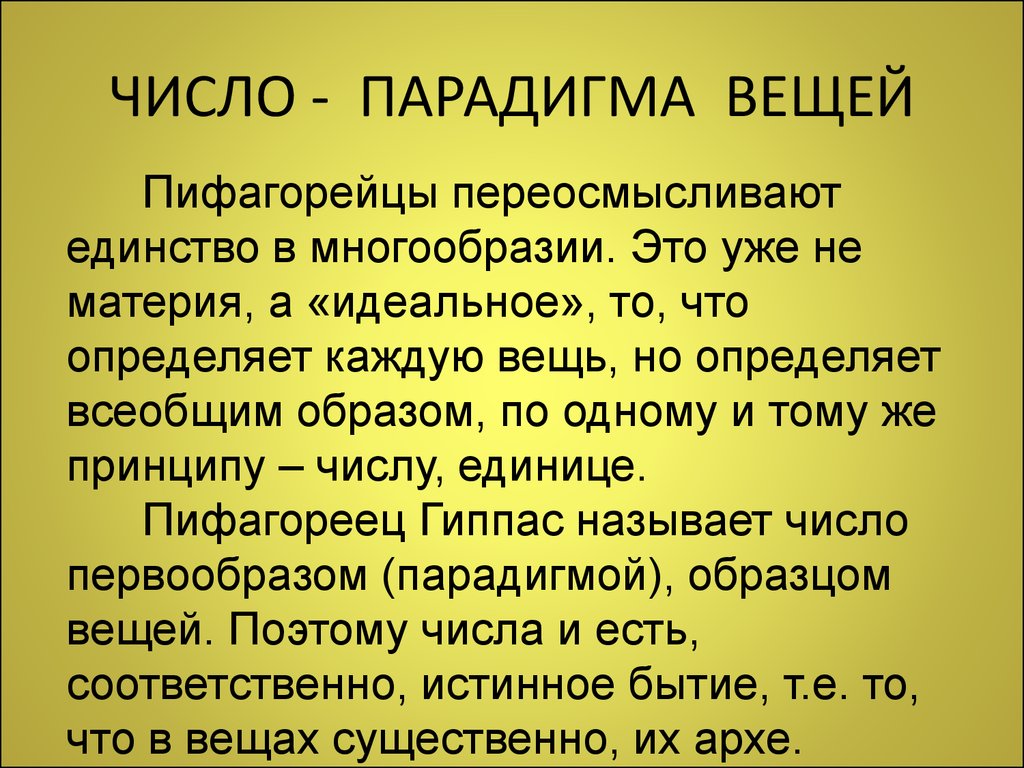 ЧИСЛО - ПАРАДИГМА ВЕЩЕЙ

Пифагорейцы переосмысливают единство в многообразии. Это уже не материя, а «идеальное», то, что определяет каждую вещь, но определяет всеобщим образом, по одному и тому же принципу – числу, единице.

Пифагореец Гиппас называет число первообразом (парадигмой), образцом вещей. Поэтому числа и есть, соответственно, истинное бытие, т.е. то, что в вещах существенно, их архе.